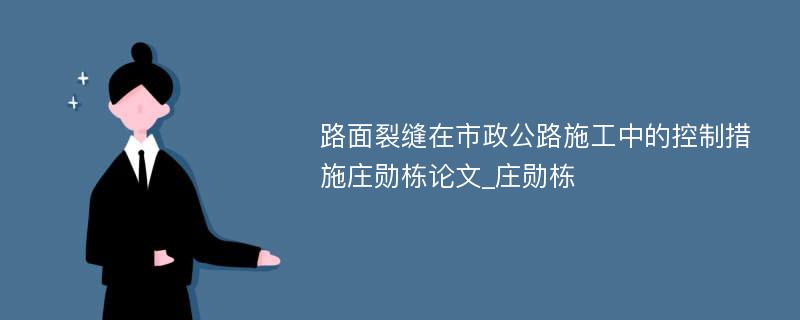 路面裂缝在市政公路施工中的控制措施庄勋栋论文_庄勋栋